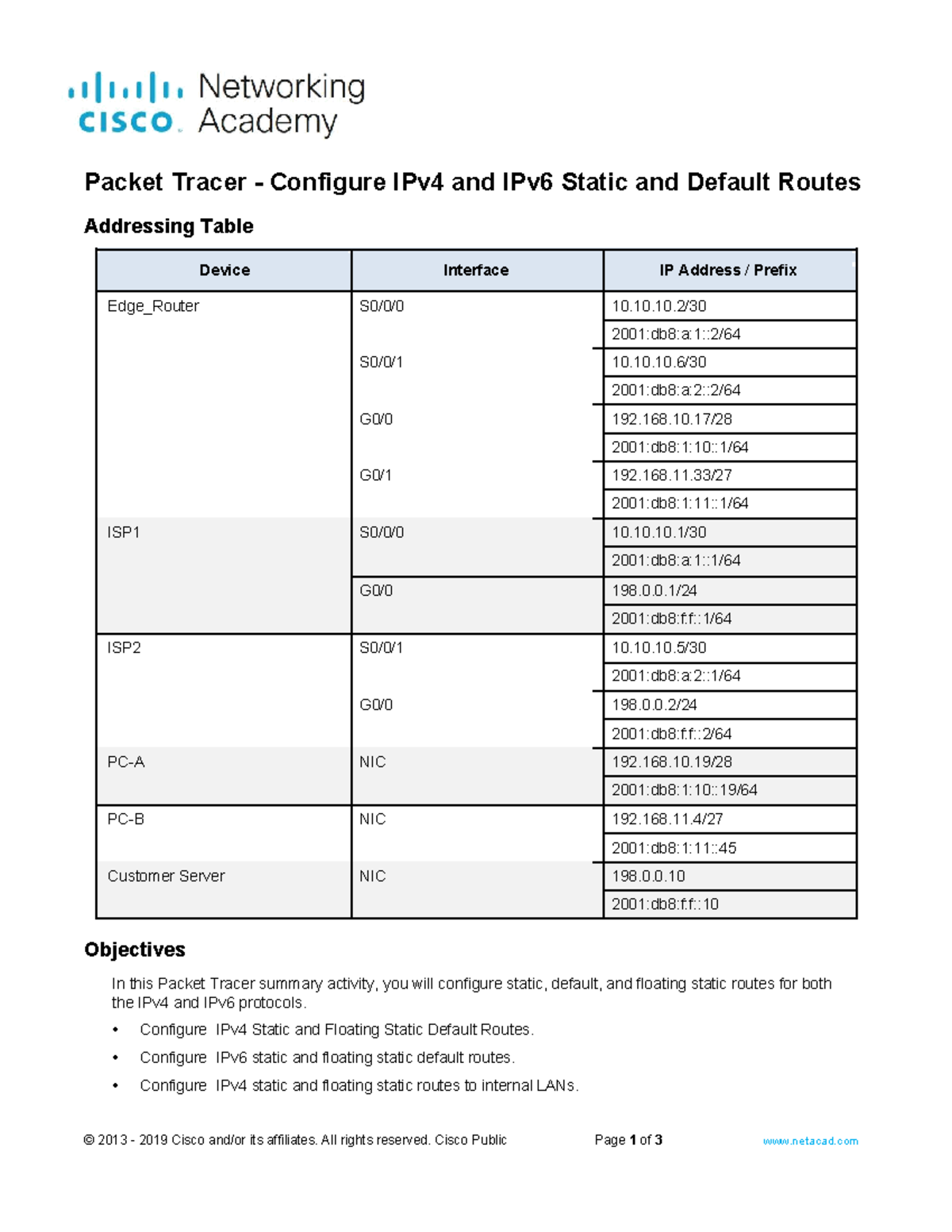 cisco Networking Academy

Packet Tracer - Configure IPv4 and IPv6 Static and Default Routes

Addressing Table

| Device | Interface | IP Address / Prefix |
|---|---|---|
| Edge_Router | S0/0/0 | 10.10.10.2/30 |
| | | 2001:db8:a:1::2/64 |
| | S0/0/1 | 10.10.10.6/30 |
| | | 2001:db8:a:2::2/64 |
| | G0/0 | 192.168.10.17/28 |
| | | 2001:db8:1:10::1/64 |
| | G0/1 | 192.168.11.33/27 |
| | | 2001:db8:1:11::1/64 |
| ISP1 | S0/0/0 | 10.10.10.1/30 |
| | | 2001:db8:a:1::1/64 |
| | G0/0 | 198.0.0.1/24 |
| | | 2001:db8:f:f::1/64 |
| ISP2 | S0/0/1 | 10.10.10.5/30 |
| | | 2001:db8:a:2::1/64 |
| | G0/0 | 198.0.0.2/24 |
| | | 2001:db8:f:f::2/64 |
| PC-A | NIC | 192.168.10.19/28 |
| | | 2001:db8:1:10::19/64 |
| PC-B | NIC | 192.168.11.4/27 |
| | | 2001:db8:1:11::45 |
| Customer Server | NIC | 198.0.0.10 |
| | | 2001:db8:f:f::10 |

Objectives

In this Packet Tracer summary activity, you will configure static, default, and floating static routes for both the IPv4 and IPv6 protocols.

• Configure IPv4 Static and Floating Static Default Routes.

• Configure IPv6 static and floating static default routes.

• Configure IPv4 static and floating static routes to internal LANs.

© 2013 - 2019 Cisco and/or its affiliates. All rights reserved. Cisco Public Page 1 of 3 www.netacad.com